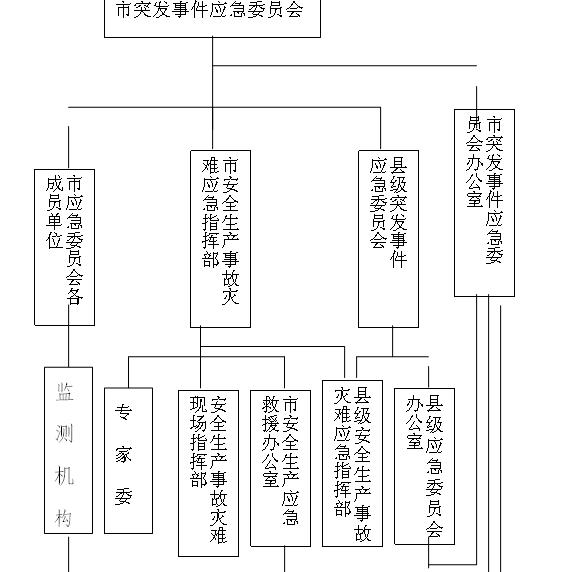 市突发事件应急委员会

市应急委员会各成员单位

市安全生产事故灾难应急指挥部

县级突发事件应急委员会

市突发事件应急委员会办公室

监测机构

专家委

安全生产事故灾难现场指挥部

市安全生产应急救援办公室

县级安全生产事故灾难应急指挥部

县级应急委员会办公室